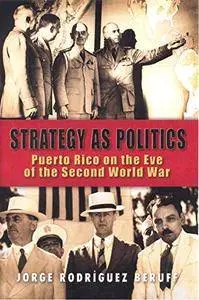 STRATEGY AS POLITICS
Puerto Rico on the Eve of the Second World War

JORGE RODRÍGUEZ BERUFF